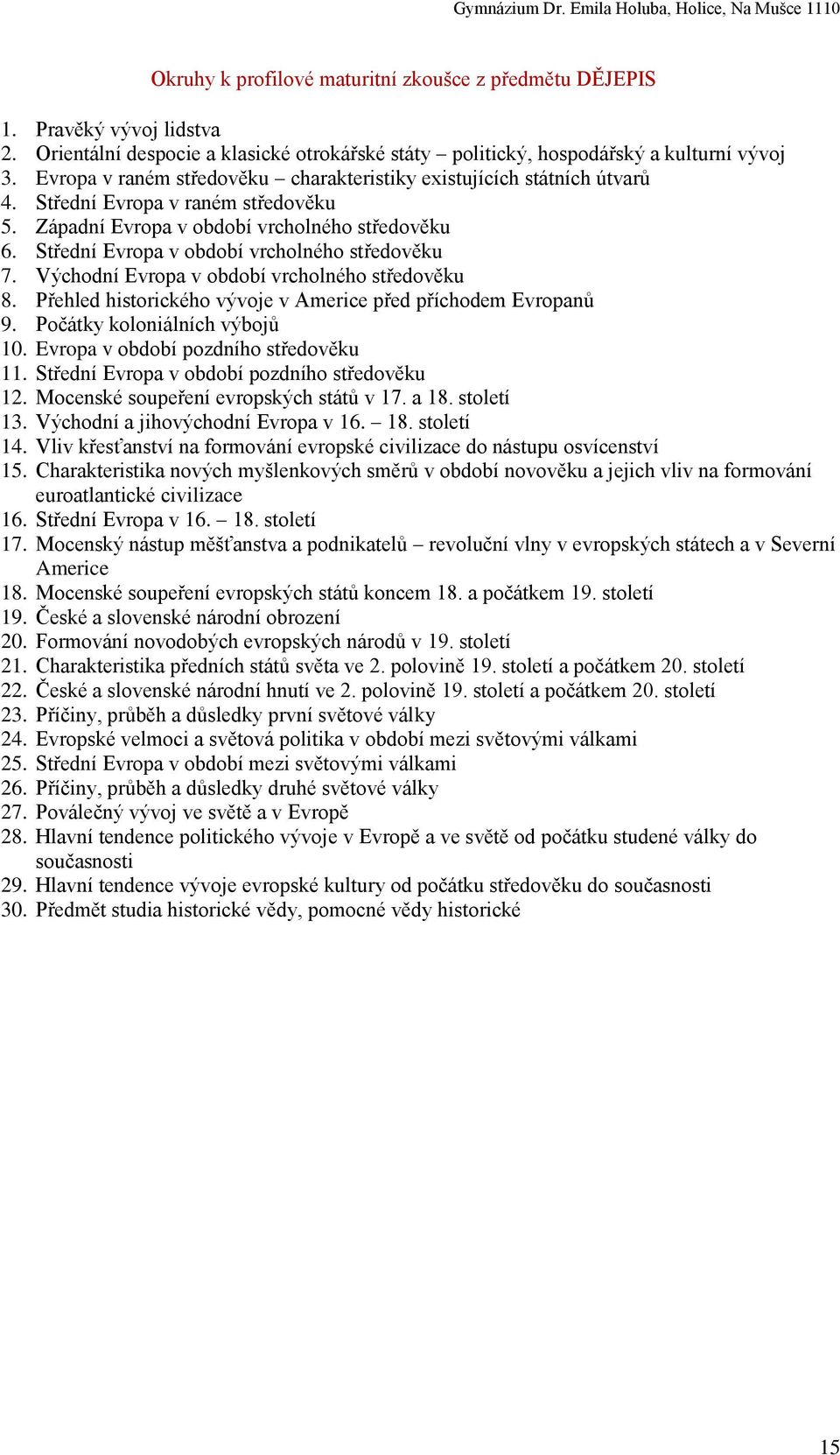 Gymnázium Dr. Emila Holuba, Holice, Na Mušce 1110

Okruhy k profilové maturitní zkoušce z předmětu DĚJEPIS

1. Pravěký vývoj lidstva
2. Orientální despocie a klasické otrokářské státy – politický, hospodářský a kulturní vývoj
3. Evropa v raném středověku – charakteristiky existujících státních útvarů
4. Střední Evropa v raném středověku
5. Západní Evropa v období vrcholného středověku
6. Střední Evropa v období vrcholného středověku
7. Východní Evropa v období vrcholného středověku
8. Přehled historického vývoje v Americe před příchodem Evropanů
9. Počátky koloniálních výbojů
10. Evropa v období pozdního středověku
11. Střední Evropa v období pozdního středověku
12. Mocenské soupeření evropských států v 17. a 18. století
13. Východní a jihovýchodní Evropa v 16. – 18. století
14. Vliv křesťanství na formování evropské civilizace do nástupu osvícenství
15. Charakteristika nových myšlenkových směrů v období novověku a jejich vliv na formování euroatlantické civilizace
16. Střední Evropa v 16. – 18. století
17. Mocenský nástup měšťanstva a podnikatelů – revoluční vlny v evropských státech a v Severní Americe
18. Mocenské soupeření evropských států koncem 18. a počátkem 19. století
19. České a slovenské národní obrození
20. Formování novodobých evropských národů v 19. století
21. Charakteristika předních států světa ve 2. polovině 19. století a počátkem 20. století
22. České a slovenské národní hnutí ve 2. polovině 19. století a počátkem 20. století
23. Příčiny, průběh a důsledky první světové války
24. Evropské velmoci a světová politika v období mezi světovými válkami
25. Střední Evropa v období mezi světovými válkami
26. Příčiny, průběh a důsledky druhé světové války
27. Poválečný vývoj ve světě a v Evropě
28. Hlavní tendence politického vývoje v Evropě a ve světě od počátku studené války do současnosti
29. Hlavní tendence vývoje evropské kultury od počátku středověku do současnosti
30. Předmět studia historické vědy, pomocné vědy historické

15